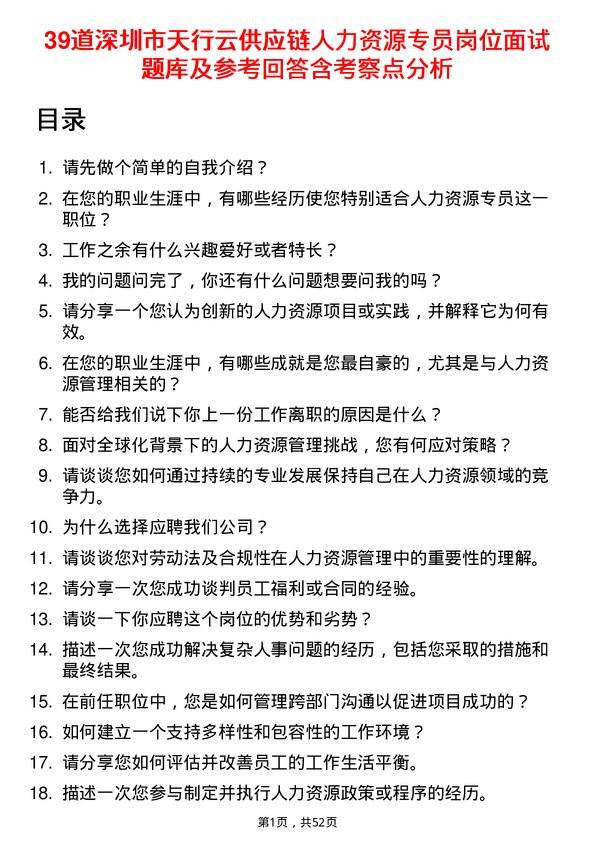 39道深圳市天行云供应链人力资源专员岗位面试题库及参考回答含考察点分析

目录

1. 请先做个简单的自我介绍？
2. 在您的职业生涯中，有哪些经历使您特别适合人力资源专员这一职位？
3. 工作之余有什么兴趣爱好或者特长？
4. 我的问题问完了，你还有什么问题想要问我的吗？
5. 请分享一个您认为创新的人力资源项目或实践，并解释它为何有效。
6. 在您的职业生涯中，有哪些成就是您最自豪的，尤其是与人力资源管理相关的？
7. 能否给我们说下你上一份工作离职的原因是什么？
8. 面对全球化背景下的人力资源管理挑战，您有何应对策略？
9. 请谈谈您如何通过持续的专业发展保持自己在人力资源领域的竞争力。
10. 为什么选择应聘我们公司？
11. 请谈谈您对劳动法及合规性在人力资源管理中的重要性的理解。
12. 请分享一次您成功谈判员工福利或合同的经验。
13. 请谈一下你应聘这个岗位的优势和劣势？
14. 描述一次您成功解决复杂人事问题的经历，包括您采取的措施和最终结果。
15. 在前任职位中，您是如何管理跨部门沟通以促进项目成功的？
16. 如何建立一个支持多样性和包容性的工作环境？
17. 请分享您如何评估并改善员工的工作生活平衡。
18. 描述一次您参与制定并执行人力资源政策或程序的经历。

第1页，共52页